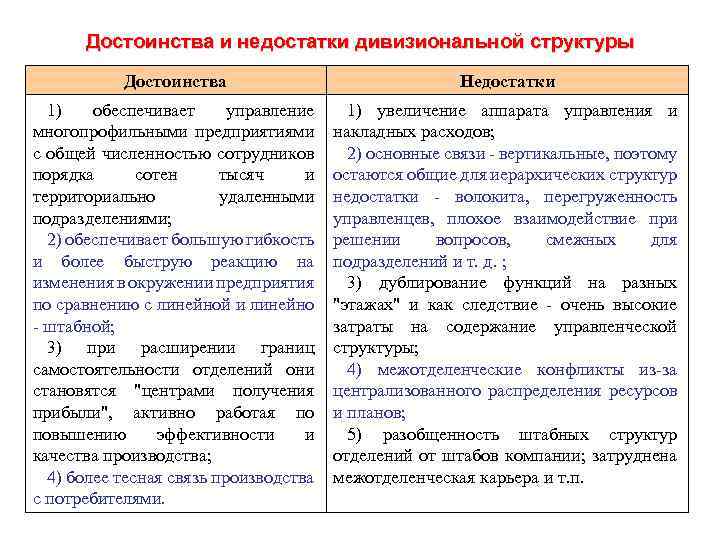 Достоинства и недостатки дивизиональной структуры

| Достоинства | Недостатки |
|---|---|
| 1) обеспечивает управление многопрофильными предприятиями с общей численностью сотрудников порядка сотен тысяч и территориально удаленными подразделениями; 2) обеспечивает большую гибкость и более быструю реакцию на изменения в окружении предприятия по сравнению с линейной и линейно - штабной; 3) при расширении границ самостоятельности отделений они становятся "центрами получения прибыли", активно работая по повышению эффективности и качества производства; 4) более тесная связь производства с потребителями. | 1) увеличение аппарата управления и накладных расходов; 2) основные связи - вертикальные, поэтому остаются общие для иерархических структур недостатки - волокита, перегруженность управленцев, плохое взаимодействие при решении вопросов, смежных для подразделений и т. д. ; 3) дублирование функций на разных "этажах" и как следствие - очень высокие затраты на содержание управленческой структуры; 4) межотделенческие конфликты из-за централизованного распределения ресурсов и планов; 5) разобщенность штабных структур отделений от штабов компании; затруднена межотделенческая карьера и т.п. |